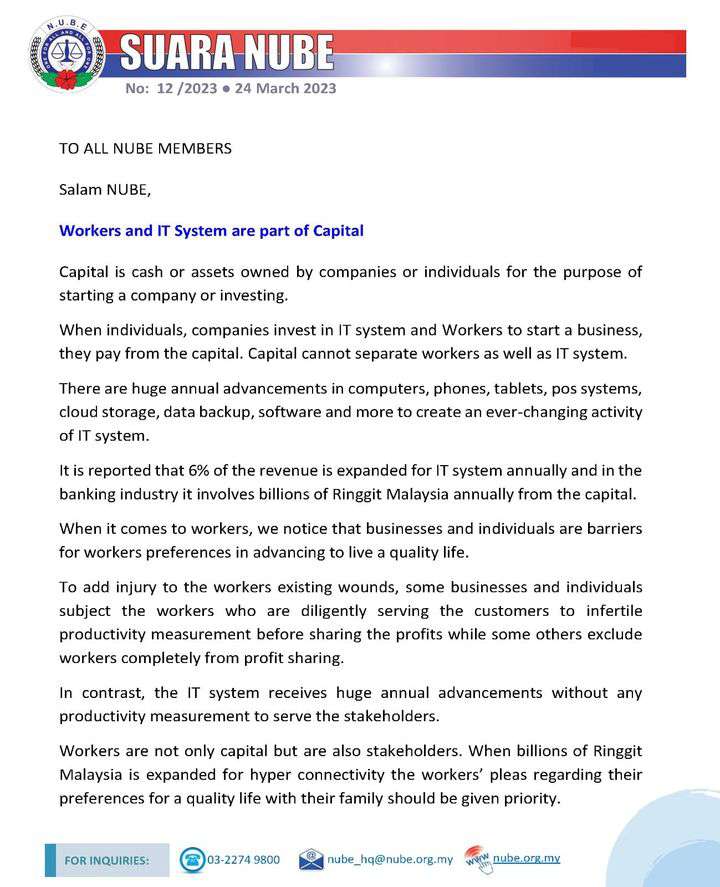 N.U.B.E

SUARA NUBE

No: 12 /2023 ● 24 March 2023

TO ALL NUBE MEMBERS

Salam NUBE,

Workers and IT System are part of Capital

Capital is cash or assets owned by companies or individuals for the purpose of starting a company or investing.

When individuals, companies invest in IT system and Workers to start a business, they pay from the capital. Capital cannot separate workers as well as IT system.

There are huge annual advancements in computers, phones, tablets, pos systems, cloud storage, data backup, software and more to create an ever-changing activity of IT system.

It is reported that 6% of the revenue is expanded for IT system annually and in the banking industry it involves billions of Ringgit Malaysia annually from the capital.

When it comes to workers, we notice that businesses and individuals are barriers for workers preferences in advancing to live a quality life.

To add injury to the workers existing wounds, some businesses and individuals subject the workers who are diligently serving the customers to infertile productivity measurement before sharing the profits while some others exclude workers completely from profit sharing.

In contrast, the IT system receives huge annual advancements without any productivity measurement to serve the stakeholders.

Workers are not only capital but are also stakeholders. When billions of Ringgit Malaysia is expanded for hyper connectivity the workers' pleas regarding their preferences for a quality life with their family should be given priority.

FOR INQUIRIES: 03-2274 9800 nube_hq@nube.org.my www nube.org.my